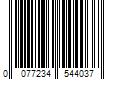 0 077234 544037